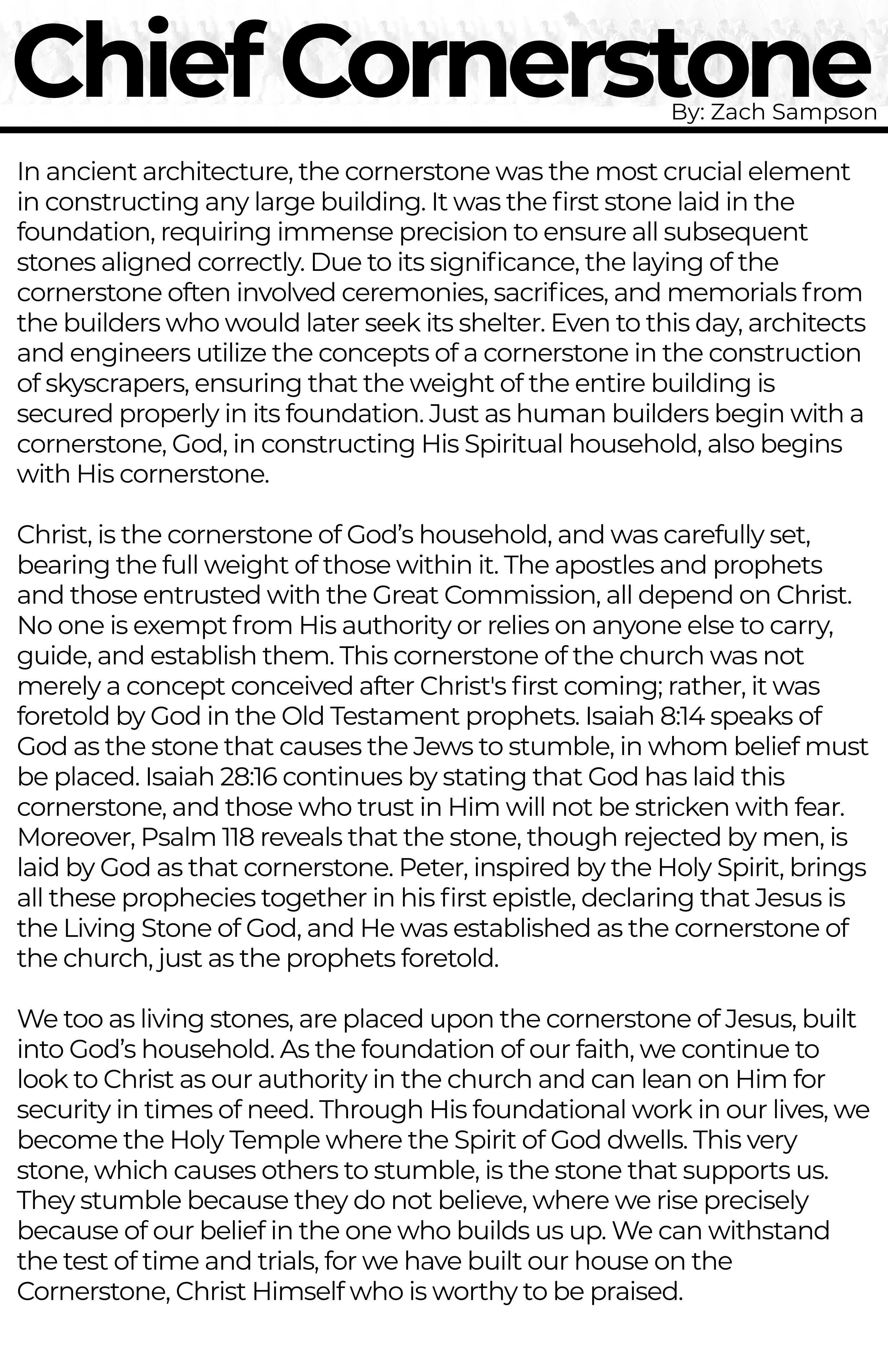 Chief Cornerstone

By: Zach Sampson

In ancient architecture, the cornerstone was the most crucial element in constructing any large building. It was the first stone laid in the foundation, requiring immense precision to ensure all subsequent stones aligned correctly. Due to its significance, the laying of the cornerstone often involved ceremonies, sacrifices, and memorials from the builders who would later seek its shelter. Even to this day, architects and engineers utilize the concepts of a cornerstone in the construction of skyscrapers, ensuring that the weight of the entire building is secured properly in its foundation. Just as human builders begin with a cornerstone, God, in constructing His Spiritual household, also begins with His cornerstone.

Christ, is the cornerstone of God's household, and was carefully set, bearing the full weight of those within it. The apostles and prophets and those entrusted with the Great Commission, all depend on Christ. No one is exempt from His authority or relies on anyone else to carry, guide, and establish them. This cornerstone of the church was not merely a concept conceived after Christ's first coming; rather, it was foretold by God in the Old Testament prophets. Isaiah 8:14 speaks of God as the stone that causes the Jews to stumble, in whom belief must be placed. Isaiah 28:16 continues by stating that God has laid this cornerstone, and those who trust in Him will not be stricken with fear. Moreover, Psalm 118 reveals that the stone, though rejected by men, is laid by God as that cornerstone. Peter, inspired by the Holy Spirit, brings all these prophecies together in his first epistle, declaring that Jesus is the Living Stone of God, and He was established as the cornerstone of the church, just as the prophets foretold.

We too as living stones, are placed upon the cornerstone of Jesus, built into God's household. As the foundation of our faith, we continue to look to Christ as our authority in the church and can lean on Him for security in times of need. Through His foundational work in our lives, we become the Holy Temple where the Spirit of God dwells. This very stone, which causes others to stumble, is the stone that supports us. They stumble because they do not believe, where we rise precisely because of our belief in the one who builds us up. We can withstand the test of time and trials, for we have built our house on the Cornerstone, Christ Himself who is worthy to be praised.